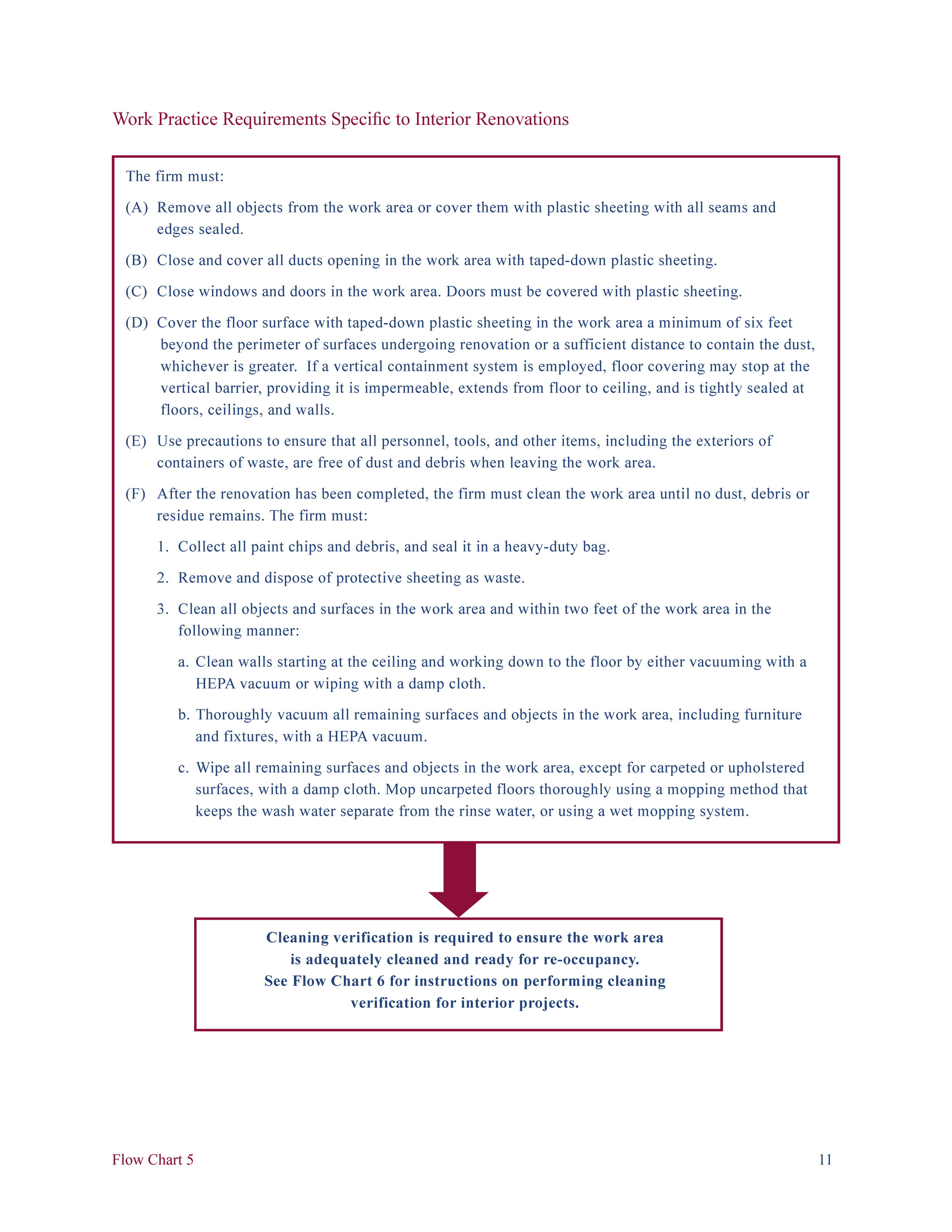 Work Practice Requirements Specific to Interior Renovations

The firm must:

(A) Remove all objects from the work area or cover them with plastic sheeting with all seams and edges sealed.

(B) Close and cover all ducts opening in the work area with taped-down plastic sheeting.

(C) Close windows and doors in the work area. Doors must be covered with plastic sheeting.

(D) Cover the floor surface with taped-down plastic sheeting in the work area a minimum of six feet beyond the perimeter of surfaces undergoing renovation or a sufficient distance to contain the dust, whichever is greater. If a vertical containment system is employed, floor covering may stop at the vertical barrier, providing it is impermeable, extends from floor to ceiling, and is tightly sealed at floors, ceilings, and walls.

(E) Use precautions to ensure that all personnel, tools, and other items, including the exteriors of containers of waste, are free of dust and debris when leaving the work area.

(F) After the renovation has been completed, the firm must clean the work area until no dust, debris or residue remains. The firm must:

1. Collect all paint chips and debris, and seal it in a heavy-duty bag.

2. Remove and dispose of protective sheeting as waste.

3. Clean all objects and surfaces in the work area and within two feet of the work area in the following manner:

a. Clean walls starting at the ceiling and working down to the floor by either vacuuming with a HEPA vacuum or wiping with a damp cloth.

b. Thoroughly vacuum all remaining surfaces and objects in the work area, including furniture and fixtures, with a HEPA vacuum.

c. Wipe all remaining surfaces and objects in the work area, except for carpeted or upholstered surfaces, with a damp cloth. Mop uncarpeted floors thoroughly using a mopping method that keeps the wash water separate from the rinse water, or using a wet mopping system.

Cleaning verification is required to ensure the work area is adequately cleaned and ready for re-occupancy.
See Flow Chart 6 for instructions on performing cleaning verification for interior projects.

Flow Chart 5

11